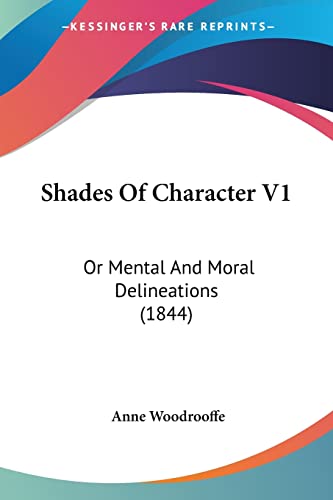 —KESSINGER'S RARE REPRINTS—

Shades Of Character V1

Or Mental And Moral Delineations (1844)

Anne Woodrooffe